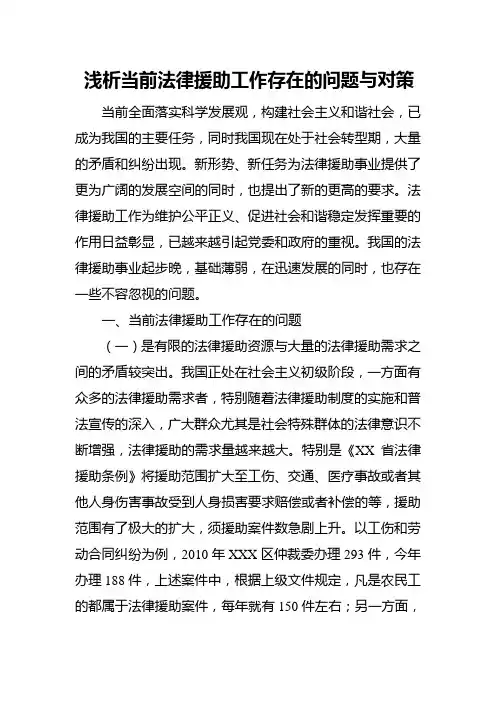 浅析当前法律援助工作存在的问题与对策

当前全面落实科学发展观，构建社会主义和谐社会，已成为我国的主要任务，同时我国现在处于社会转型期，大量的矛盾和纠纷出现。新形势、新任务为法律援助事业提供了更为广阔的发展空间的同时，也提出了新的更高的要求。法律援助工作为维护公平正义、促进社会和谐稳定发挥重要的作用日益彰显，已越来越引起党委和政府的重视。我国的法律援助事业起步晚，基础薄弱，在迅速发展的同时，也存在一些不容忽视的问题。

一、当前法律援助工作存在的问题

（一）是有限的法律援助资源与大量的法律援助需求之间的矛盾较突出。我国正处在社会主义初级阶段，一方面有众多的法律援助需求者，特别随着法律援助制度的实施和普法宣传的深入，广大群众尤其是社会特殊群体的法律意识不断增强，法律援助的需求量越来越大。特别是《XX 省法律援助条例》将援助范围扩大至工伤、交通、医疗事故或者其他人身伤害事故受到人身损害要求赔偿或者补偿的等，援助范围有了极大的扩大，须援助案件数急剧上升。以工伤和劳动合同纠纷为例，2010 年 XXX 区仲裁委办理 293 件，今年办理 188 件，上述案件中，根据上级文件规定，凡是农民工的都属于法律援助案件，每年就有 150 件左右；另一方面，